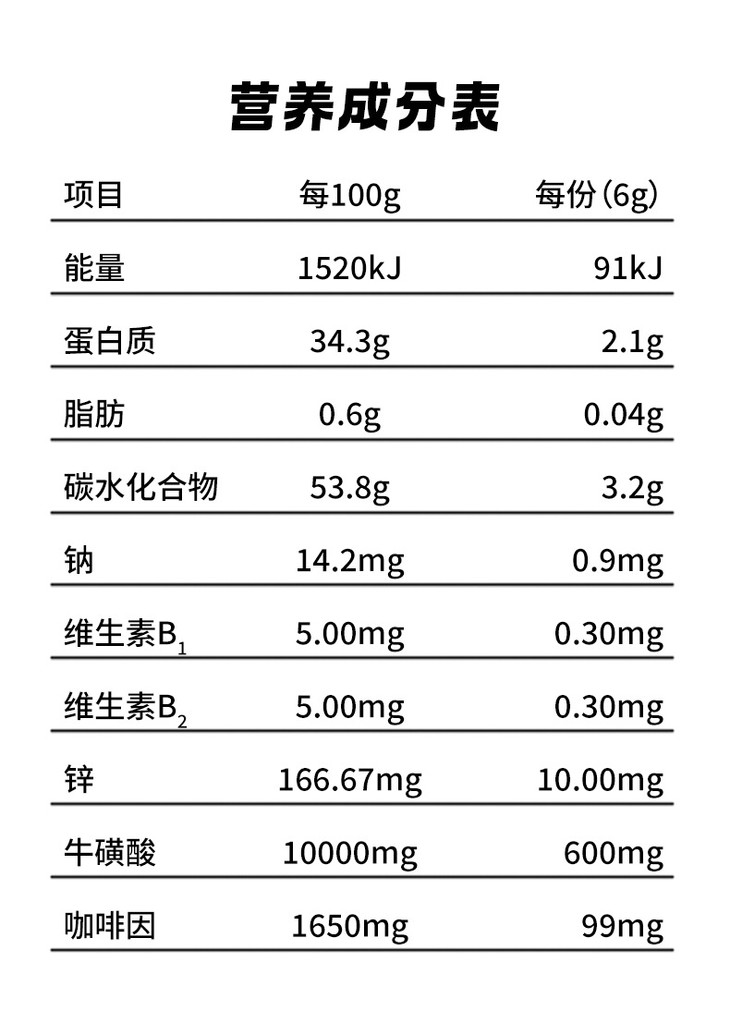 营养成分表

| 项目 | 每100g | 每份(6g) |
|---|---|---|
| 能量 | 1520kJ | 91kJ |
| 蛋白质 | 34.3g | 2.1g |
| 脂肪 | 0.6g | 0.04g |
| 碳水化合物 | 53.8g | 3.2g |
| 钠 | 14.2mg | 0.9mg |
| 维生素$B_1$ | 5.00mg | 0.30mg |
| 维生素$B_2$ | 5.00mg | 0.30mg |
| 锌 | 166.67mg | 10.00mg |
| 牛磺酸 | 10000mg | 600mg |
| 咖啡因 | 1650mg | 99mg |